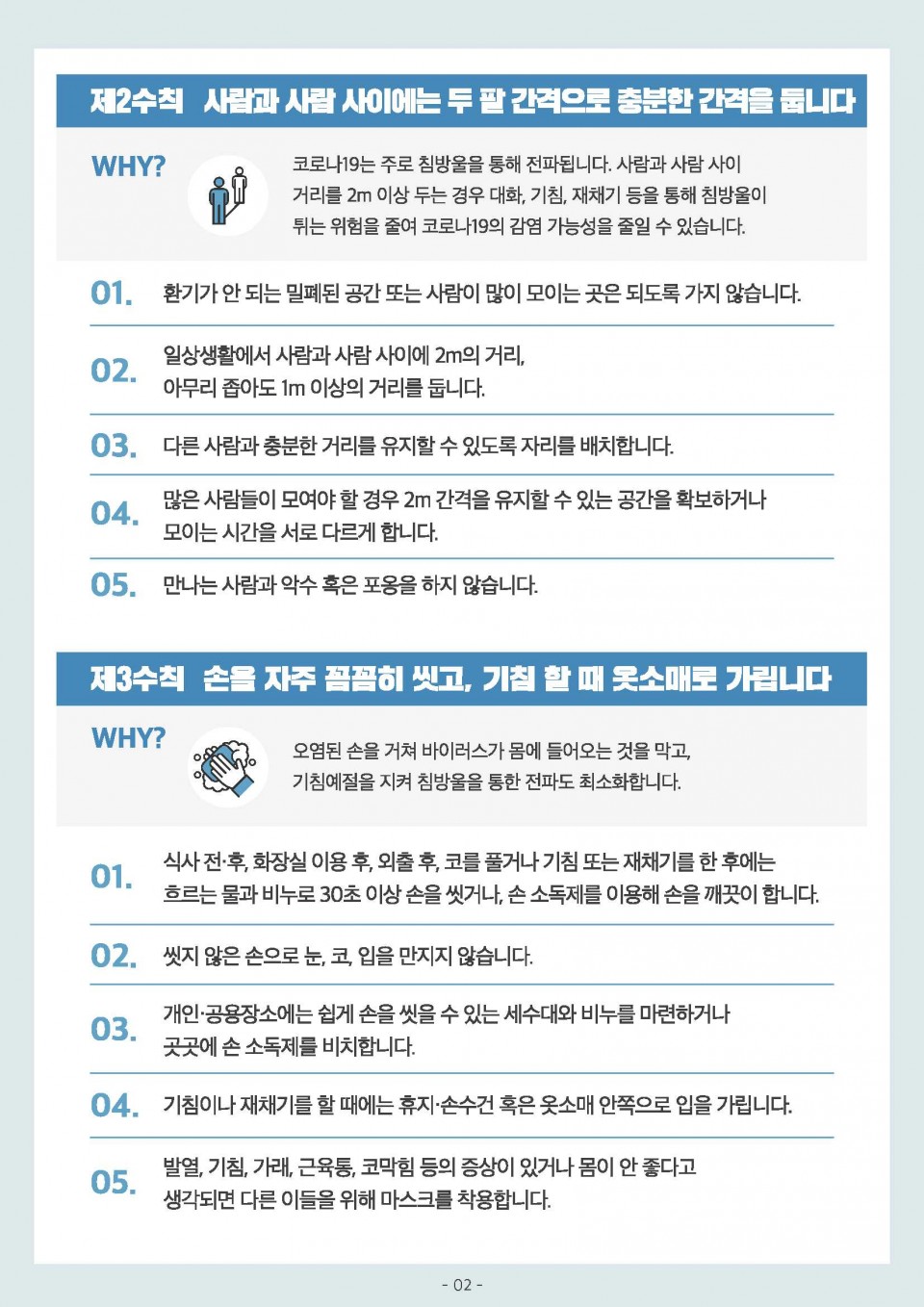 제2수칙 사람과 사람 사이에는 두 팔 간격으로 충분한 간격을 둡니다

WHY?

코로나19는 주로 침방울을 통해 전파됩니다. 사람과 사람 사이 거리를 2m 이상 두는 경우 대화, 기침, 재채기 등을 통해 침방울이 튀는 위험을 줄여 코로나19의 감염 가능성을 줄일 수 있습니다.

01. 환기가 안 되는 밀폐된 공간 또는 사람이 많이 모이는 곳은 되도록 가지 않습니다.

02. 일상생활에서 사람과 사람 사이에 2m의 거리, 아무리 좁아도 1m 이상의 거리를 둡니다.

03. 다른 사람과 충분한 거리를 유지할 수 있도록 자리를 배치합니다.

04. 많은 사람들이 모여야 할 경우 2m 간격을 유지할 수 있는 공간을 확보하거나 모이는 시간을 서로 다르게 합니다.

05. 만나는 사람과 악수 혹은 포옹을 하지 않습니다.

제3수칙 손을 자주 꼼꼼히 씻고, 기침 할 때 옷소매로 가립니다

WHY?

오염된 손을 거쳐 바이러스가 몸에 들어오는 것을 막고, 기침예절을 지켜 침방울을 통한 전파도 최소화합니다.

01. 식사 전·후, 화장실 이용 후, 외출 후, 코를 풀거나 기침 또는 재채기를 한 후에는 흐르는 물과 비누로 30초 이상 손을 씻거나, 손 소독제를 이용해 손을 깨끗이 합니다.

02. 씻지 않은 손으로 눈, 코, 입을 만지지 않습니다.

03. 개인·공용장소에는 쉽게 손을 씻을 수 있는 세수대와 비누를 마련하거나 곳곳에 손 소독제를 비치합니다.

04. 기침이나 재채기를 할 때에는 휴지·손수건 혹은 옷소매 안쪽으로 입을 가립니다.

05. 발열, 기침, 가래, 근육통, 코막힘 등의 증상이 있거나 몸이 안 좋다고 생각되면 다른 이들을 위해 마스크를 착용합니다.

- 02 -